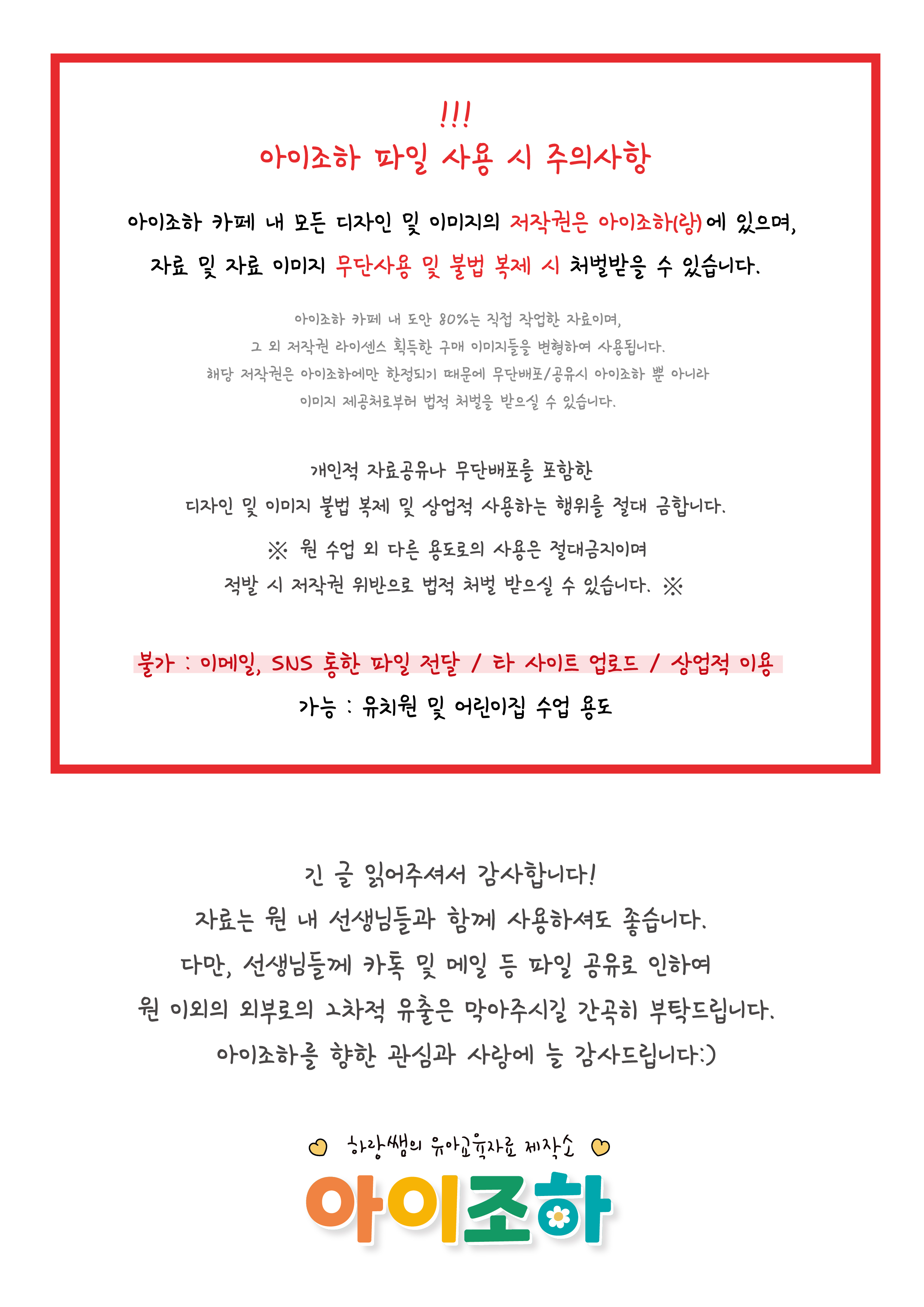 !!!
아이조하 파일 사용 시 주의사항

아이조하 카페 내 모든 디자인 및 이미지의 저작권은 아이조하(랑)에 있으며,
자료 및 자료 이미지 무단사용 및 불법 복제 시 처벌받을 수 있습니다.

아이조하 카페 내 도안 80%는 직접 작업한 자료이며,
그 외 저작권 라이센스 획득한 구매 이미지들을 변형하여 사용됩니다.
해당 저작권은 아이조하에만 한정되기 때문에 무단배포/공유시 아이조하 뿐 아니라
이미지 제공처로부터 법적 처벌을 받으실 수 있습니다.

개인적 자료공유나 무단배포를 포함한
디자인 및 이미지 불법 복제 및 상업적 사용하는 행위를 절대 금합니다.

※ 원 수업 외 다른 용도로의 사용은 절대금지이며
적발 시 저작권 위반으로 법적 처벌 받으실 수 있습니다. ※

불가 : 이메일, SNS 통한 파일 전달 / 타 사이트 업로드 / 상업적 이용
가능 : 유치원 및 어린이집 수업 용도

긴 글 읽어주셔서 감사합니다!
자료는 원 내 선생님들과 함께 사용하셔도 좋습니다.
다만, 선생님들께 카톡 및 메일 등 파일 공유로 인하여
원 이외의 외부로의 2차적 유출은 막아주시길 간곡히 부탁드립니다.
아이조하를 향한 관심과 사랑에 늘 감사드립니다:)

하랑쌤의 유아교육자료 제작소
아이조하